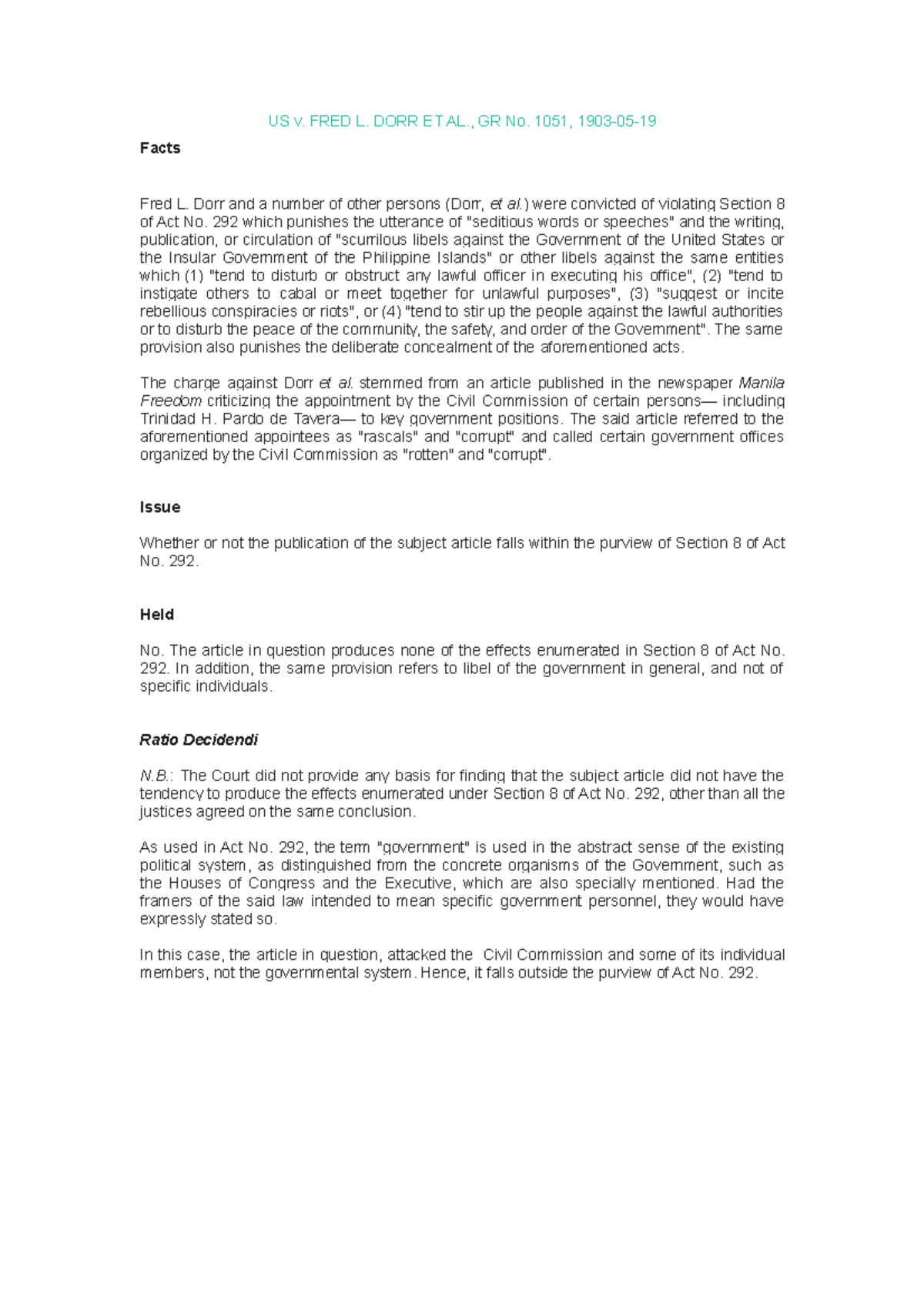 US v. FRED L. DORR ET AL., GR No. 1051, 1903-05-19

Facts

Fred L. Dorr and a number of other persons (Dorr, et al.) were convicted of violating Section 8 of Act No. 292 which punishes the utterance of "seditious words or speeches" and the writing, publication, or circulation of "scurrilous libels against the Government of the United States or the Insular Government of the Philippine Islands" or other libels against the same entities which (1) "tend to disturb or obstruct any lawful officer in executing his office", (2) "tend to instigate others to cabal or meet together for unlawful purposes", (3) "suggest or incite rebellious conspiracies or riots", or (4) "tend to stir up the people against the lawful authorities or to disturb the peace of the community, the safety, and order of the Government". The same provision also punishes the deliberate concealment of the aforementioned acts.

The charge against Dorr et al. stemmed from an article published in the newspaper Manila Freedom criticizing the appointment by the Civil Commission of certain persons— including Trinidad H. Pardo de Tavera— to key government positions. The said article referred to the aforementioned appointees as "rascals" and "corrupt" and called certain government offices organized by the Civil Commission as "rotten" and "corrupt".

Issue

Whether or not the publication of the subject article falls within the purview of Section 8 of Act No. 292.

Held

No. The article in question produces none of the effects enumerated in Section 8 of Act No. 292. In addition, the same provision refers to libel of the government in general, and not of specific individuals.

Ratio Decidendi

N.B.: The Court did not provide any basis for finding that the subject article did not have the tendency to produce the effects enumerated under Section 8 of Act No. 292, other than all the justices agreed on the same conclusion.

As used in Act No. 292, the term "government" is used in the abstract sense of the existing political system, as distinguished from the concrete organisms of the Government, such as the Houses of Congress and the Executive, which are also specially mentioned. Had the framers of the said law intended to mean specific government personnel, they would have expressly stated so.

In this case, the article in question, attacked the Civil Commission and some of its individual members, not the governmental system. Hence, it falls outside the purview of Act No. 292.